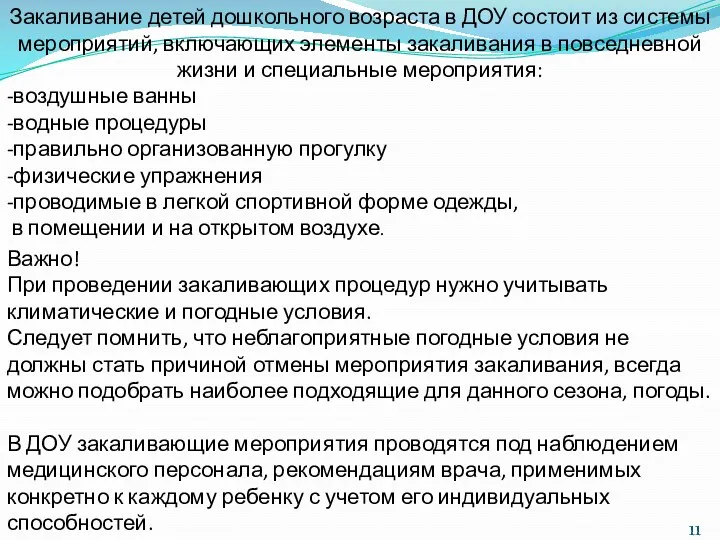 Закаливание детей дошкольного возраста в ДОУ состоит из системы мероприятий, включающих элементы закаливания в повседневной жизни и специальные мероприятия:
-воздушные ванны
-водные процедуры
-правильно организованную прогулку
-физические упражнения
-проводимые в легкой спортивной форме одежды, в помещении и на открытом воздухе.

Важно!
При проведении закаливающих процедур нужно учитывать климатические и погодные условия.
Следует помнить, что неблагоприятные погодные условия не должны стать причиной отмены мероприятия закаливания, всегда можно подобрать наиболее подходящие для данного сезона, погоды.

В ДОУ закаливающие мероприятия проводятся под наблюдением медицинского персонала, рекомендациям врача, применимых конкретно к каждому ребенку с учетом его индивидуальных способностей.

11